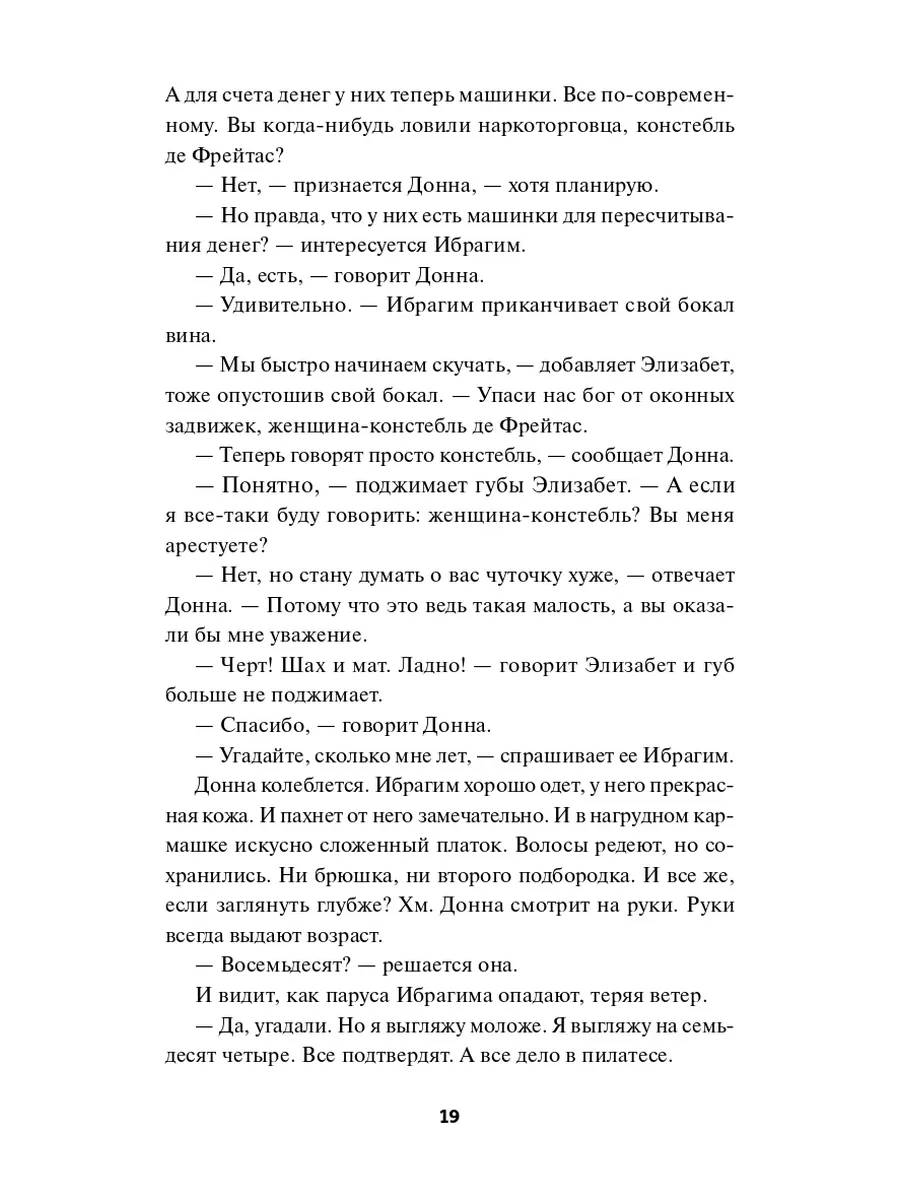 А для счета денег у них теперь машинки. Все по-современному. Вы когда-нибудь ловили наркоторговца, констебль де Фрейтас?

— Нет, — признается Донна, — хотя планирую.

— Но правда, что у них есть машинки для пересчитывания денег? — интересуется Ибрагим.

— Да, есть, — говорит Донна.

— Удивительно. — Ибрагим приканчивает свой бокал вина.

— Мы быстро начинаем скучать, — добавляет Элизабет, тоже опустошив свой бокал. — Упаси нас бог от оконных задвижек, женщина-констебль де Фрейтас.

— Теперь говорят просто констебль, — сообщает Донна.

— Понятно, — поджимает губы Элизабет. — А если я все-таки буду говорить: женщина-констебль? Вы меня арестуете?

— Нет, но стану думать о вас чуточку хуже, — отвечает Донна. — Потому что это ведь такая малость, а вы оказали бы мне уважение.

— Черт! Шах и мат. Ладно! — говорит Элизабет и губ больше не поджимает.

— Спасибо, — говорит Донна.

— Угадайте, сколько мне лет, — спрашивает ее Ибрагим.

Донна колеблется. Ибрагим хорошо одет, у него прекрасная кожа. И пахнет от него замечательно. И в нагрудном кармашке искусно сложенный платок. Волосы редеют, но сохранились. Ни брюшка, ни второго подбородка. И все же, если заглянуть глубже? Хм. Донна смотрит на руки. Руки всегда выдают возраст.

— Восемьдесят? — решается она.

И видит, как паруса Ибрагима опадают, теряя ветер.

— Да, угадали. Но я выгляжу моложе. Я выгляжу на семьдесят четыре. Все подтвердят. А все дело в пилатесе.

19